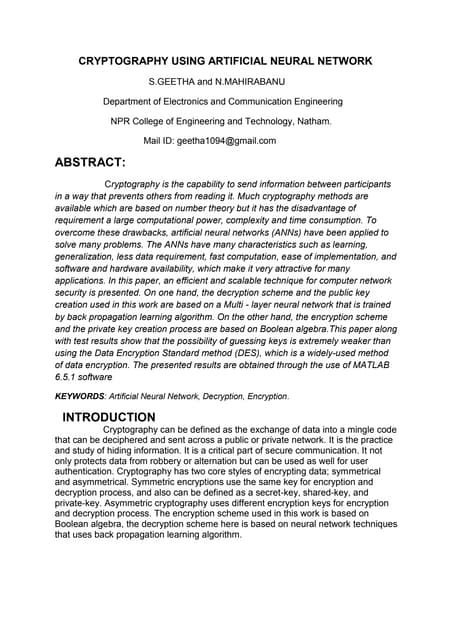 CRYPTOGRAPHY USING ARTIFICIAL NEURAL NETWORK

S.GEETHA and N.MAHIRABANU

Department of Electronics and Communication Engineering

NPR College of Engineering and Technology, Natham.

Mail ID: geetha1094@gmail.com

ABSTRACT:

Cryptography is the capability to send information between participants in a way that prevents others from reading it. Much cryptography methods are available which are based on number theory but it has the disadvantage of requirement a large computational power, complexity and time consumption. To overcome these drawbacks, artificial neural networks (ANNs) have been applied to solve many problems. The ANNs have many characteristics such as learning, generalization, less data requirement, fast computation, ease of implementation, and software and hardware availability, which make it very attractive for many applications. In this paper, an efficient and scalable technique for computer network security is presented. On one hand, the decryption scheme and the public key creation used in this work are based on a Multi - layer neural network that is trained by back propagation learning algorithm. On the other hand, the encryption scheme and the private key creation process are based on Boolean algebra.This paper along with test results show that the possibility of guessing keys is extremely weaker than using the Data Encryption Standard method (DES), which is a widely-used method of data encryption. The presented results are obtained through the use of MATLAB 6.5.1 software

KEYWORDS: Artificial Neural Network, Decryption, Encryption.

INTRODUCTION

Cryptography can be defined as the exchange of data into a mingle code that can be deciphered and sent across a public or private network. It is the practice and study of hiding information. It is a critical part of secure communication. It not only protects data from robbery or alternation but can be used as well for user authentication. Cryptography has two core styles of encrypting data; symmetrical and asymmetrical. Symmetric encryptions use the same key for encryption and decryption process, and also can be defined as a secret-key, shared-key, and private-key. Asymmetric cryptography uses different encryption keys for encryption and decryption process. The encryption scheme used in this work is based on Boolean algebra, the decryption scheme here is based on neural network techniques that uses back propagation learning algorithm.